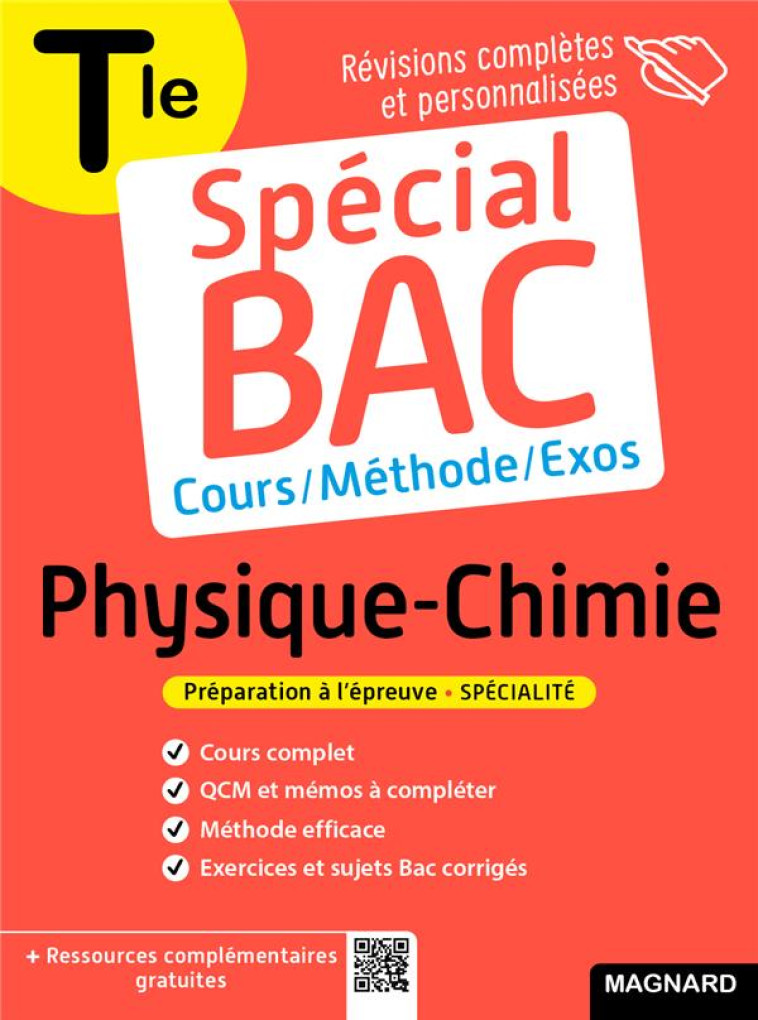 Tle

Révisions complètes et personnalisées

Spécial BAC

Cours/Méthode/Exos

Physique-Chimie

Préparation à l'épreuve • SPÉCIALITÉ

Cours complet

QCM et mémos à compléter

Méthode efficace

Exercices et sujets Bac corrigés

+ Ressources complémentaires gratuites

MAGNARD